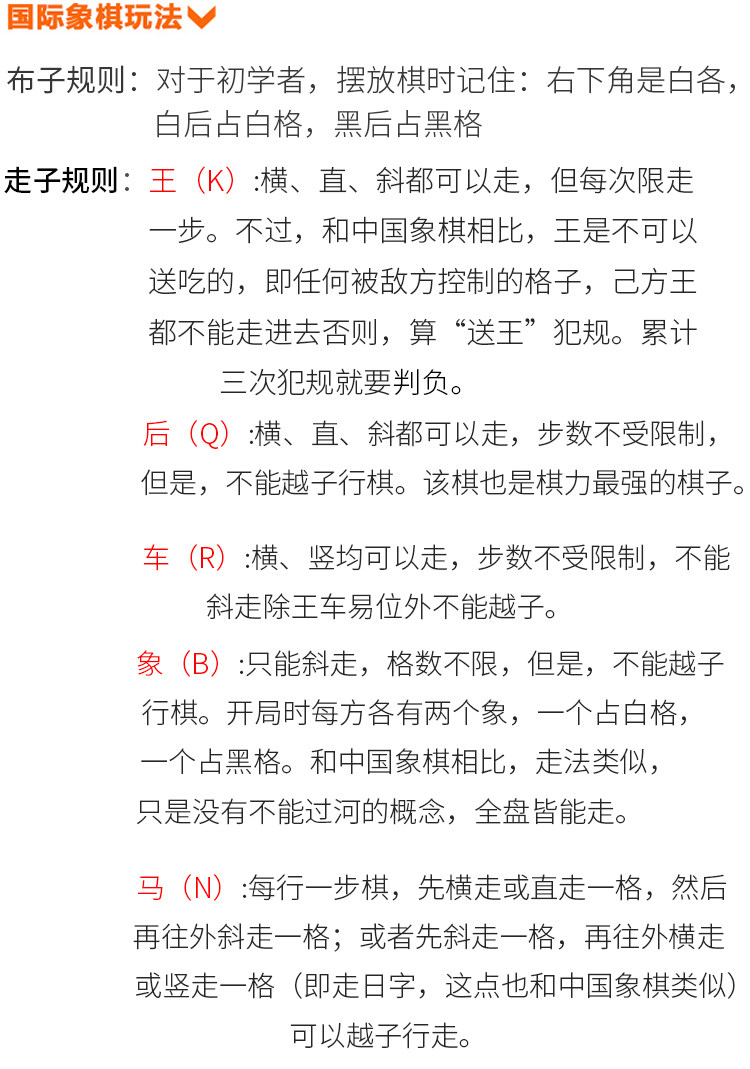 国际象棋玩法

布子规则：对于初学者，摆放棋时记住：右下角是白各，白后占白格，黑后占黑格

走子规则：王（K）:横、直、斜都可以走，但每次限走一步。不过，和中国象棋相比，王是不可以送吃的，即任何被敌方控制的格子，己方王都不能走进去否则，算“送王”犯规。累计三次犯规就要判负。

后（Q）:横、直、斜都可以走，步数不受限制，但是，不能越子行棋。该棋也是棋力最强的棋子。

车（R）:横、竖均可以走，步数不受限制，不能斜走除王车易位外不能越子。

象（B）:只能斜走，格数不限，但是，不能越子行棋。开局时每方各有两个象，一个占白格，一个占黑格。和中国象棋相比，走法类似，只是没有不能过河的概念，全盘皆能走。

马（N）:每行一步棋，先横走或直走一格，然后再往外斜走一格；或者先斜走一格，再往外横走或竖走一格（即走日字，这点也和中国象棋类似）可以越子行走。